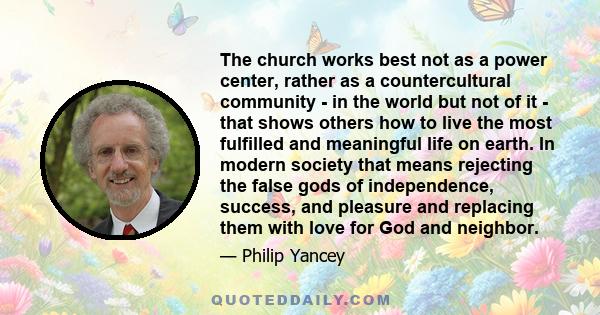 The church works best not as a power center, rather as a countercultural community - in the world but not of it - that shows others how to live the most fulfilled and meaningful life on earth. In modern society that means rejecting the false gods of independence, success, and pleasure and replacing them with love for God and neighbor.

— Philip Yancey

QUOTEDDAILY.COM